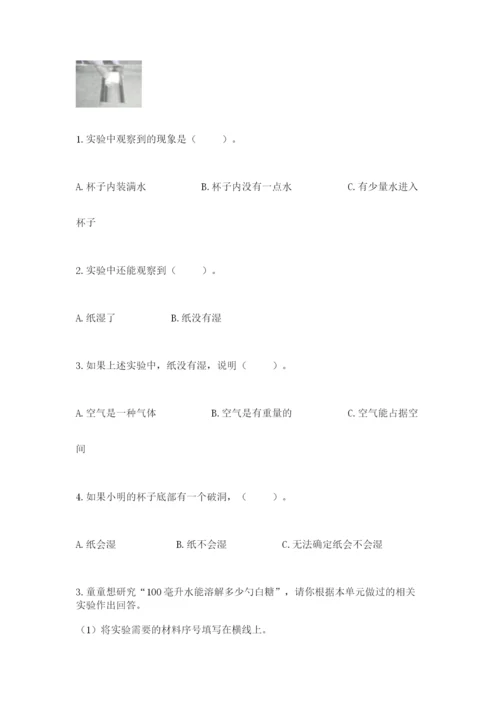 1. 实验中观察到的现象是（　　）。

A. 杯子内装满水　　B. 杯子内没有一点水　　C. 有少量水进入杯子

2. 实验中还能观察到（　　）。

A. 纸湿了　　B. 纸没有湿

3. 如果上述实验中，纸没有湿，说明（　　）。

A. 空气是一种气体　　B. 空气是有重量的　　C. 空气能占据空间

4. 如果小明的杯子底部有一个破洞，（　　）。

A. 纸会湿　　B. 纸不会湿　　C. 无法确定纸会不会湿

3. 童童想研究“100毫升水能溶解多少勺白糖”，请你根据本单元做过的相关实验作出回答。

（1）将实验需要的材料序号填写在横线上。